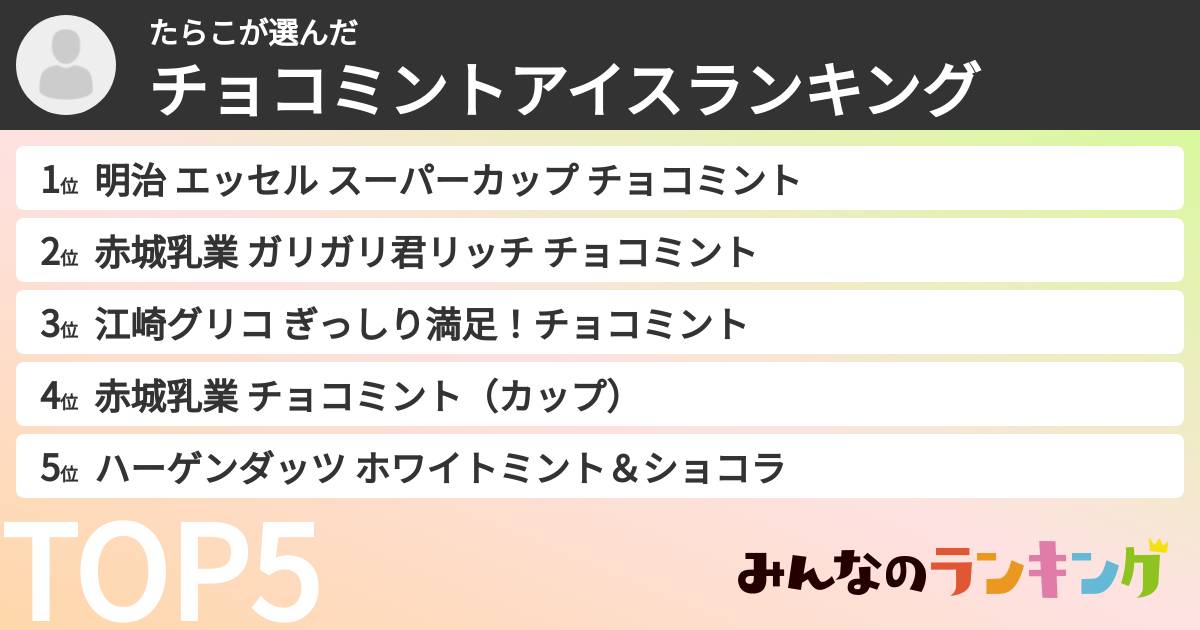 たらこが選んだ
チョコミントアイスランキング

1位 明治 エッセル スーパーカップ チョコミント

2位 赤城乳業 ガリガリ君リッチ チョコミント

3位 江崎グリコ ぎっしり満足！チョコミント

4位 赤城乳業 チョコミント（カップ）

5位 ハーゲンダッツ ホワイトミント＆ショコラ

TOP5

みんなのランキング